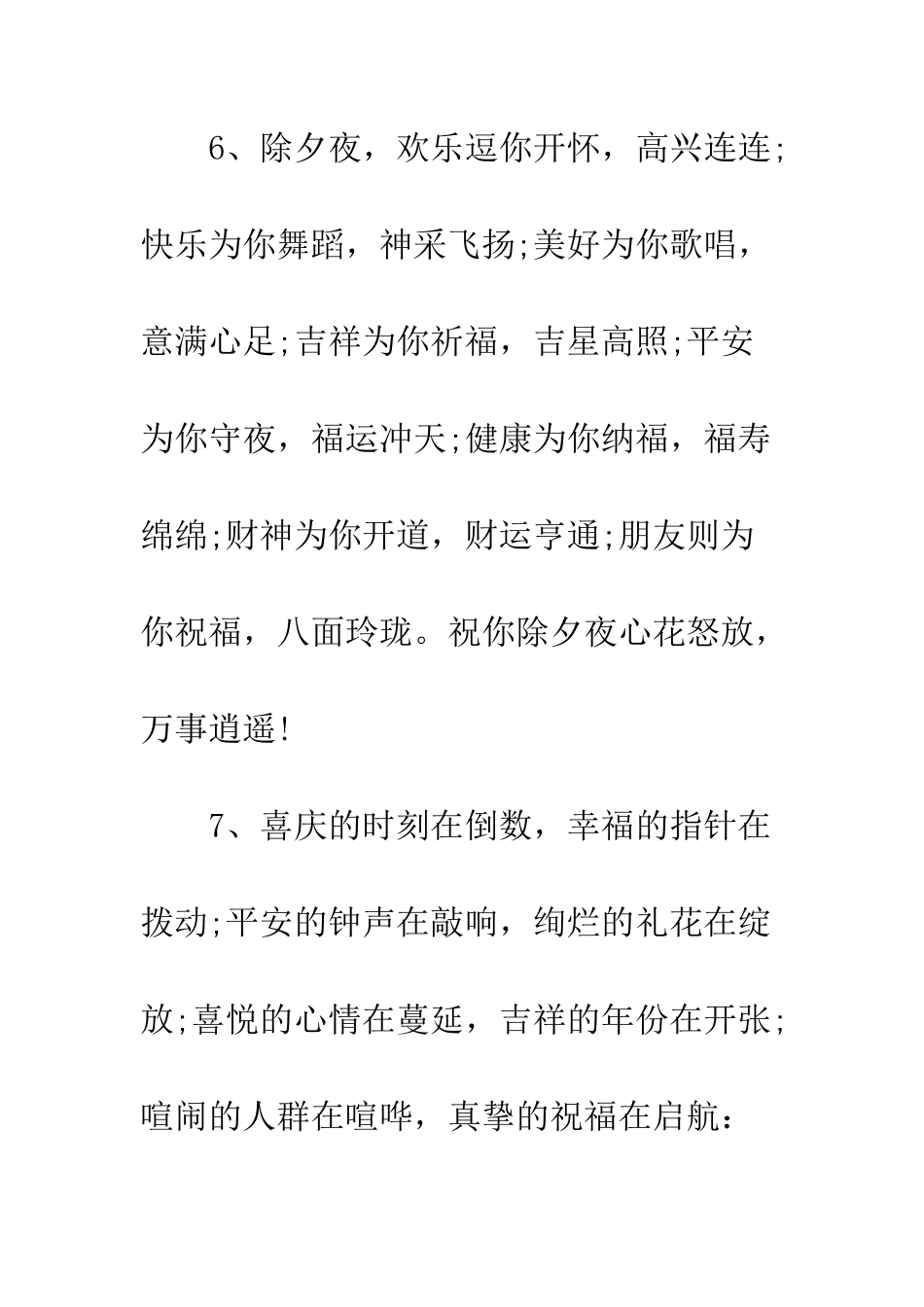 6、除夕夜，欢乐逗你开怀，高兴连连;快乐为你舞蹈，神采飞扬;美好为你歌唱，意满心足;吉祥为你祈福，吉星高照;平安为你守夜，福运冲天;健康为你纳福，福寿绵绵;财神为你开道，财运亨通;朋友则为你祝福，八面玲珑。祝你除夕夜心花怒放，万事逍遥!

7、喜庆的时刻在倒数，幸福的指针在拨动;平安的钟声在敲响，绚烂的礼花在绽放;喜悦的心情在蔓延，吉祥的年份在开张;喧闹的人群在喧哗，真挚的祝福在启航: